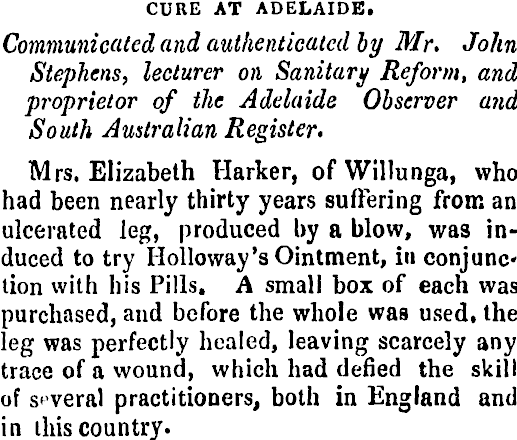 CURE AT ADELAIDE.

Communicated and authenticated by Mr. John Stephens, lecturer on Sanitary Reform, and proprietor of the Adelaide Observer and South Australian Register.

Mrs. Elizabeth Harker, of Willunga, who had been nearly thirty years suffering from an ulcerated leg, produced by a blow, was induced to try Holloway's Ointment, in conjunction with his Pills. A small box of each was purchased, and before the whole was used, the leg was perfectly healed, leaving scarcely any trace of a wound, which had defied the skill of several practitioners, both in England and in this country.